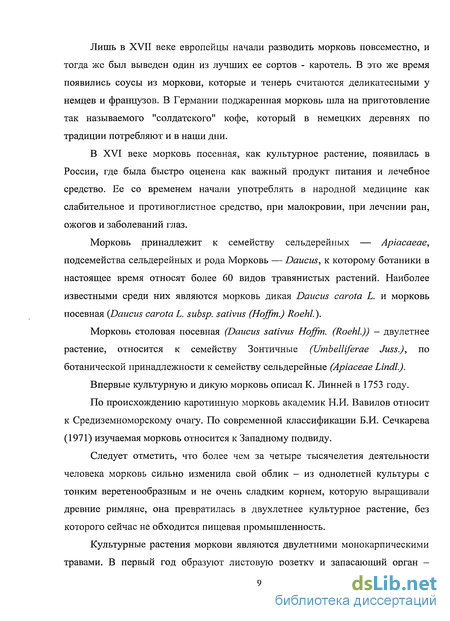 Лишь в XVII веке европейцы начали разводить морковь повсеместно, и тогда же был выведен один из лучших ее сортов - каротель. В это же время появились соусы из моркови, которые и теперь считаются деликатесными у немцев и французов. В Германии поджаренная морковь шла на приготовление так называемого "солдатского" кофе, который в немецких деревнях по традиции потребляют и в наши дни.

В XVI веке морковь посевная, как культурное растение, появилась в России, где была быстро оценена как важный продукт питания и лечебное средство. Ее со временем начали употреблять в народной медицине как слабительное и противоглистное средство, при малокровии, при лечении ран, ожогов и заболеваний глаз.

Морковь принадлежит к семейству сельдерейных — Apiacaeae, подсемейства сельдерейных и рода Морковь — Daucus, к которому ботаники в настоящее время относят более 60 видов травянистых растений. Наиболее известными среди них являются морковь дикая Daucus carota L. и морковь посевная (Daucus carota L. subsp. sativus (Hoffm.) Roehl.).

Морковь столовая посевная (Daucus sativus Hoffm. (Roehl.)) – двулетнее растение, относится к семейству Зонтичные (Umbelliferae Juss.), по ботанической принадлежности к семейству сельдерейные (Apiaceae Lindl.).

Впервые культурную и дикую морковь описал К. Линней в 1753 году.

По происхождению каротинную морковь академик Н.И. Вавилов относит к Средиземноморскому очагу. По современной классификации Б.И. Сечкарева (1971) изучаемая морковь относится к Западному подвиду.

Следует отметить, что более чем за четыре тысячелетия деятельности человека морковь сильно изменила свой облик – из однолетней культуры с тонким веретенообразным и не очень сладким корнем, которую выращивали древние римляне, она превратилась в двухлетнее культурное растение, без которого сейчас не обходится пищевая промышленность.

Культурные растения моркови являются двулетними монокарпическими травами. В первый год образуют листовую розетку и запасающий орган –

9

dsLib.net
библиотека диссертаций